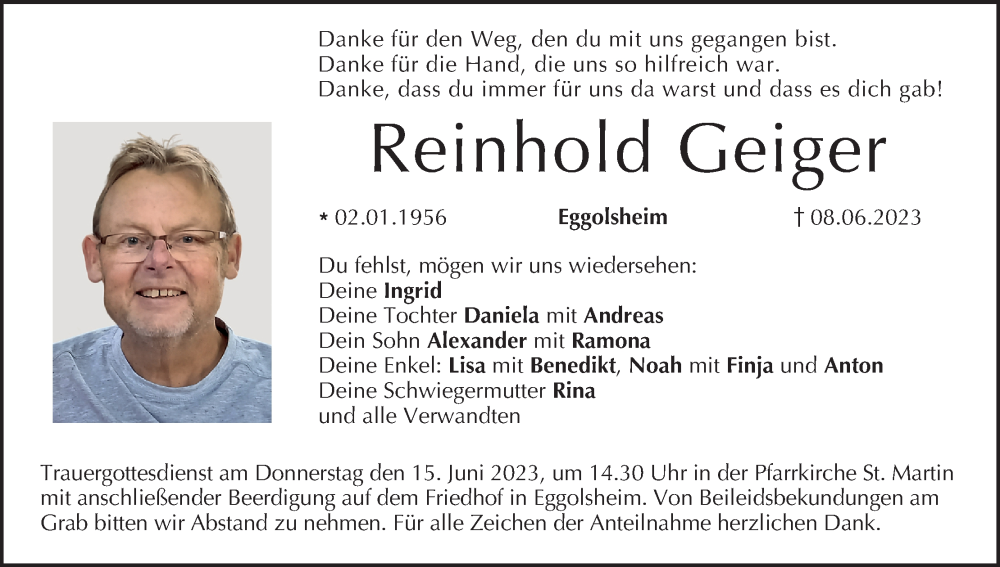 Danke für den Weg, den du mit uns gegangen bist.
Danke für die Hand, die uns so hilfreich war.
Danke, dass du immer für uns da warst und dass es dich gab!

Reinhold Geiger

* 02.01.1956 Eggolsheim † 08.06.2023

Du fehlst, mögen wir uns wiedersehen:
Deine Ingrid
Deine Tochter Daniela mit Andreas
Dein Sohn Alexander mit Ramona
Deine Enkel: Lisa mit Benedikt, Noah mit Finja und Anton
Deine Schwiegermutter Rina
und alle Verwandten

Trauergottesdienst am Donnerstag den 15. Juni 2023, um 14.30 Uhr in der Pfarrkirche St. Martin mit anschließender Beerdigung auf dem Friedhof in Eggolsheim. Von Beileidsbekundungen am Grab bitten wir Abstand zu nehmen. Für alle Zeichen der Anteilnahme herzlichen Dank.